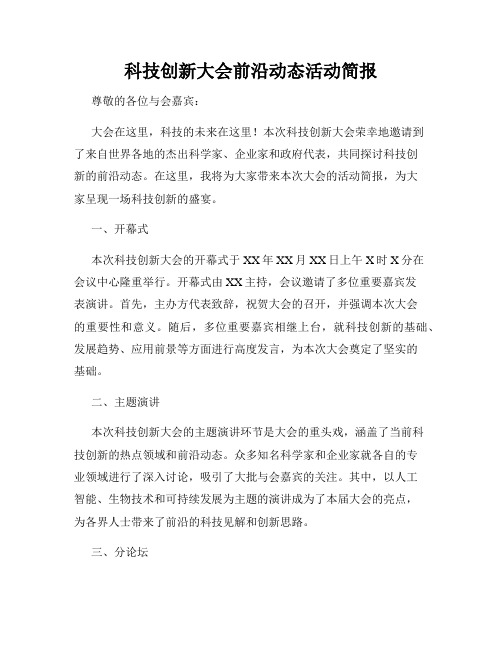 科技创新大会前沿动态活动简报

尊敬的各位与会嘉宾：

大会在这里，科技的未来在这里！本次科技创新大会荣幸地邀请到了来自世界各地的杰出科学家、企业家和政府代表，共同探讨科技创新的前沿动态。在这里，我将为大家带来本次大会的活动简报，为大家呈现一场科技创新的盛宴。

一、开幕式

本次科技创新大会的开幕式于XX年XX月XX日上午X时X分在会议中心隆重举行。开幕式由XX主持，会议邀请了多位重要嘉宾发表演讲。首先，主办方代表致辞，祝贺大会的召开，并强调本次大会的重要性和意义。随后，多位重要嘉宾相继上台，就科技创新的基础、发展趋势、应用前景等方面进行高度发言，为本次大会奠定了坚实的基础。

二、主题演讲

本次科技创新大会的主题演讲环节是大会的重头戏，涵盖了当前科技创新的热点领域和前沿动态。众多知名科学家和企业家就各自的专业领域进行了深入讨论，吸引了大批与会嘉宾的关注。其中，以人工智能、生物技术和可持续发展为主题的演讲成为了本届大会的亮点，为各界人士带来了前沿的科技见解和创新思路。

三、分论坛